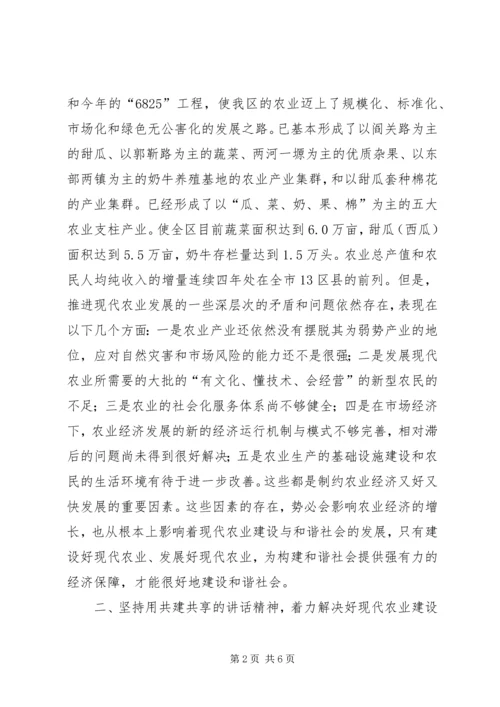 和今年的“6825”工程，使我区的农业迈上了规模化、标准化、市场化和绿色无公害化的发展之路。已基本形成了以间关路为主的甜瓜、以郭靳路为主的蔬菜、两河一塬为主的优质杂果、以东部两镇为主的奶牛养殖基地的农业产业集群，和以甜瓜套种棉花的产业集群。已经形成了以“瓜、菜、奶、果、棉”为主的五大农业支柱产业。使全区目前蔬菜面积达到6.0万亩，甜瓜（西瓜）面积达到5.5万亩，奶牛存栏量达到1.5万头。农业总产值和农民人均纯收入的增量连续四年处在全市13区县的前列。但是，推进现代农业发展的一些深层次的矛盾和问题依然存在，表现在以下几个方面：一是农业产业还依然没有摆脱其为弱势产业的地位，应对自然灾害和市场风险的能力还不是很强；二是发展现代农业所需要的大批的“有文化、懂技术、会经营”的新型农民的不足；三是农业的社会化服务体系尚不够健全；四是在市场经济下，农业经济发展的新的经济运行机制与模式不够完善，相对滞后的问题尚未得到很好解决；五是农业生产的基础设施建设和农民的生活环境有待于进一步改善。这些都是制约农业经济又好又快发展的重要因素。这些因素的存在，势必会影响农业经济的增长，也从根本上影响着现代农业建设与和谐社会的发展，只有建设好现代农业、发展好现代农业，为构建和谐社会提供强有力的经济保障，才能很好地建设和谐社会。

二、坚持用共建共享的讲话精神，着力解决好现代农业建设

第2页 共6页